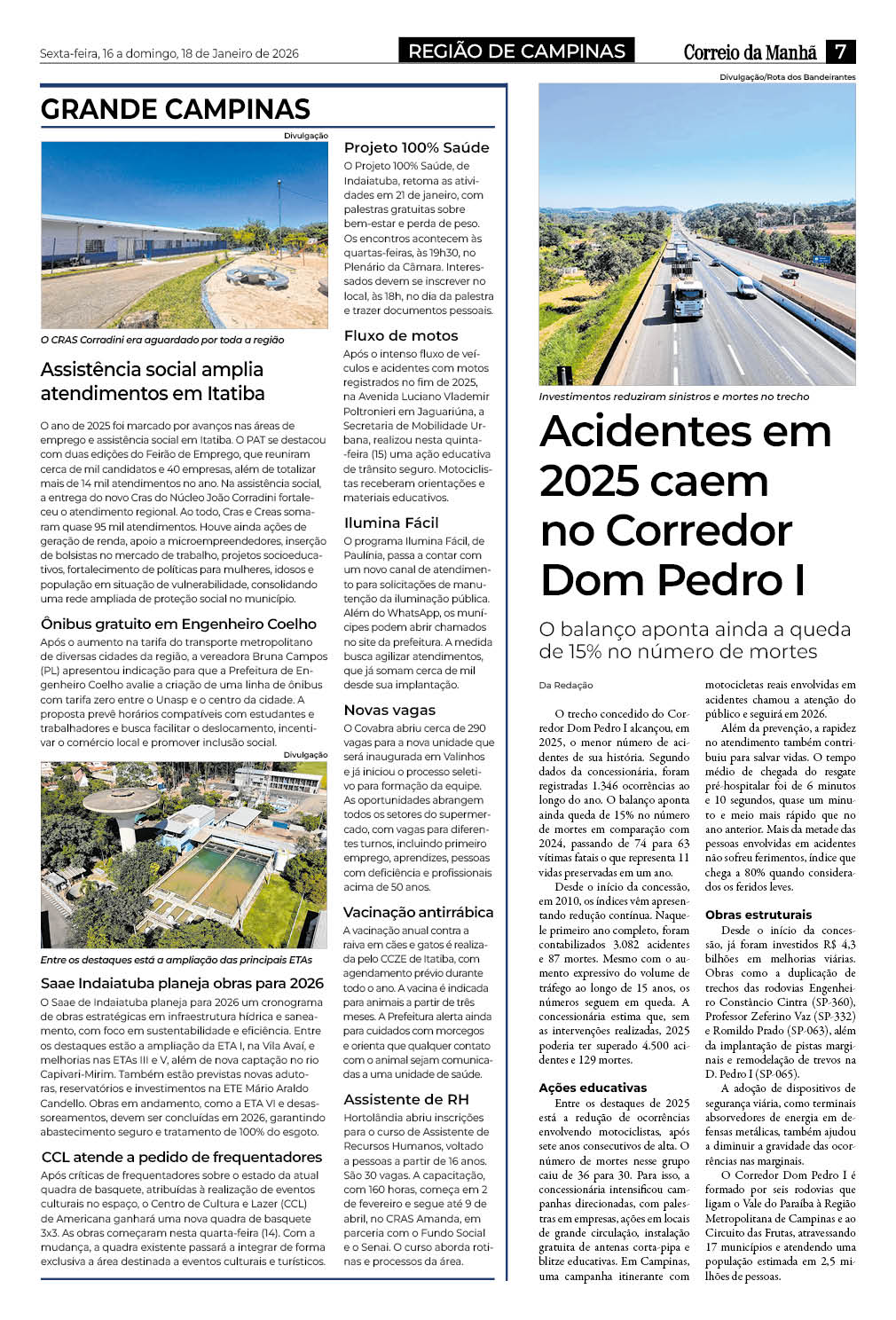 Sexta-feira, 16 a domingo, 18 de Janeiro de 2026

REGIÃO DE CAMPINAS

Correio da Manhã 7

GRANDE CAMPINAS

Divulgação

O CRAS Corradini era aguardado por toda a região

Assistência social amplia atendimentos em Itatiba

O ano de 2025 foi marcado por avanços nas áreas de emprego e assistência social em Itatiba. O PAT se destacou com duas edições do Feirão de Emprego, que reuniram cerca de mil candidatos e 40 empresas, além de totalizar mais de 14 mil atendimentos no ano. Na assistência social, a entrega do novo Cras do Núcleo João Corradini fortaleceu o atendimento regional. Ao todo, Cras e Creas somaram quase 95 mil atendimentos. Houve ainda ações de geração de renda, apoio a microempreendedores, inserção de bolsistas no mercado de trabalho, projetos socioeducativos, fortalecimento de políticas para mulheres, idosos e população em situação de vulnerabilidade, consolidando uma rede ampliada de proteção social no município.

Ônibus gratuito em Engenheiro Coelho

Após o aumento na tarifa do transporte metropolitano de diversas cidades da região, a vereadora Bruna Campos (PL) apresentou indicação para que a Prefeitura de Engenheiro Coelho avalie a criação de uma linha de ônibus com tarifa zero entre o Unasp e o centro da cidade. A proposta prevê horários compatíveis com estudantes e trabalhadores e busca facilitar o deslocamento, incentivar o comércio local e promover inclusão social.

Divulgação

Entre os destaques está a ampliação das principais ETAs

Saae Indaiatuba planeja obras para 2026

O Saae de Indaiatuba planeja para 2026 um cronograma de obras estratégicas em infraestrutura hídrica e saneamento, com foco em sustentabilidade e eficiência. Entre os destaques estão a ampliação da ETA I, na Vila Avaí, e melhorias nas ETAs III e V, além de nova captação no rio Capivari-Mirim. Também estão previstas novas adutoras, reservatórios e investimentos na ETE Mário Araldo Candello. Obras em andamento, como a ETA VI e desassoreamentos, devem ser concluídas em 2026, garantindo abastecimento seguro e tratamento de 100% do esgoto.

CCL atende a pedido de frequentadores

Após críticas de frequentadores sobre o estado da atual quadra de basquete, atribuídas à realização de eventos culturais no espaço, o Centro de Cultura e Lazer (CCL) de Americana ganhará uma nova quadra de basquete 3x3. As obras começaram nesta quarta-feira (14). Com a mudança, a quadra existente passará a integrar de forma exclusiva a área destinada a eventos culturais e turísticos.

Projeto 100% Saúde

O Projeto 100% Saúde, de Indaiatuba, retoma as atividades em 21 de janeiro, com palestras gratuitas sobre bem-estar e perda de peso. Os encontros acontecem às quartas-feiras, às 19h30, no Plenário da Câmara. Interessados devem se inscrever no local, às 18h, no dia da palestra e trazer documentos pessoais.

Fluxo de motos

Após o intenso fluxo de veículos e acidentes com motos registrados no fim de 2025, na Avenida Luciano Vlademir Poltronieri em Jaguariúna, a Secretaria de Mobilidade Urbana, realizou nesta quinta-feira (15) uma ação educativa de trânsito seguro. Motociclistas receberam orientações e materiais educativos.

Ilumina Fácil

O programa Ilumina Fácil, de Paulínia, passa a contar com um novo canal de atendimento para solicitações de manutenção da iluminação pública. Além do WhatsApp, os munícipes podem abrir chamados no site da prefeitura. A medida busca agilizar atendimentos, que já somam cerca de mil desde sua implantação.

Novas vagas

O Covabra abriu cerca de 290 vagas para a nova unidade que será inaugurada em Valinhos e já iniciou o processo seletivo para formação da equipe. As oportunidades abrangem todos os setores do supermercado, com vagas para diferentes turnos, incluindo primeiro emprego, aprendizes, pessoas com deficiência e profissionais acima de 50 anos.

Vacinação antirrábica

A vacinação anual contra a raiva em cães e gatos é realizada pelo CCZE de Itatiba, com agendamento prévio durante todo o ano. A vacina é indicada para animais a partir de três meses. A Prefeitura alerta ainda para cuidados com morcegos e orienta que qualquer contato com o animal sejam comunicadas a uma unidade de saúde.

Assistente de RH

Hortolândia abriu inscrições para o curso de Assistente de Recursos Humanos, voltado a pessoas a partir de 16 anos. São 30 vagas. A capacitação, com 160 horas, começa em 2 de fevereiro e segue até 9 de abril, no CRAS Amanda, em parceria com o Fundo Social e o Senai. O curso aborda rotinas e processos da área.

Divulgação/Rota dos Bandeirantes

Investimentos reduziram sinistros e mortes no trecho

Acidentes em 2025 caem no Corredor Dom Pedro I

O balanço aponta ainda a queda de 15% no número de mortes

Da Redação

O trecho concedido do Corredor Dom Pedro I alcançou, em 2025, o menor número de acidentes de sua história. Segundo dados da concessionária, foram registradas 1.346 ocorrências ao longo do ano. O balanço aponta ainda queda de 15% no número de mortes em comparação com 2024, passando de 74 para 63 vítimas fatais o que representa 11 vidas preservadas em um ano.

Desde o início da concessão, em 2010, os índices vêm apresentando redução contínua. Naquele primeiro ano completo, foram contabilizados 3.082 acidentes e 87 mortes. Mesmo com o aumento expressivo do volume de tráfego ao longo de 15 anos, os números seguem em queda. A concessionária estima que, sem as intervenções realizadas, 2025 poderia ter superado 4.500 acidentes e 129 mortes.

Ações educativas

Entre os destaques de 2025 está a redução de ocorrências envolvendo motociclistas, após sete anos consecutivos de alta. O número de mortes nesse grupo caiu de 36 para 30. Para isso, a concessionária intensificou campanhas direcionadas, com palestras em empresas, ações em locais de grande circulação, instalação gratuita de antenas corta-pipa e blitze educativas. Em Campinas, uma campanha itinerante com motocicletas reais envolvidas em acidentes chamou a atenção do público e seguirá em 2026.

Além da prevenção, a rapidez no atendimento também contribuiu para salvar vidas. O tempo médio de chegada do resgate pré-hospitalar foi de 6 minutos e 10 segundos, quase um minuto e meio mais rápido que no ano anterior. Mais da metade das pessoas envolvidas em acidentes não sofreu ferimentos, índice que chega a 80% quando considerados os feridos leves.

Obras estruturais

Desde o início da concessão, já foram investidos R$ 4,3 bilhões em melhorias viárias. Obras como a duplicação de trechos das rodovias Engenheiro Constâncio Cintra (SP-360), Professor Zeferino Vaz (SP-332) e Romildo Prado (SP-063), além da implantação de pistas marginais e remodelação de trevos na D. Pedro I (SP-065).

A adoção de dispositivos de segurança viária, como terminais absorvedores de energia em defensas metálicas, também ajudou a diminuir a gravidade das ocorrências nas marginais.

O Corredor Dom Pedro I é formado por seis rodovias que ligam o Vale do Paraíba à Região Metropolitana de Campinas e ao Circuito das Frutas, atravessando 17 municípios e atendendo uma população estimada em 2,5 milhões de pessoas.